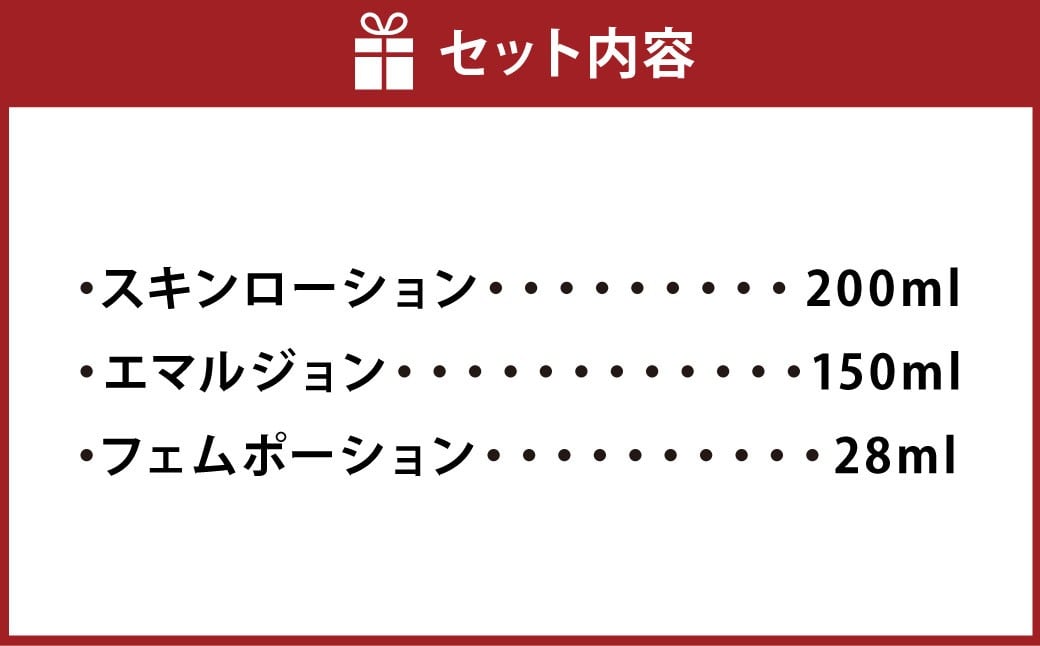 セット内容

・スキンローション・・・・・・・・・・200ml
・エマルジョン・・・・・・・・・・・・・150ml
・フェムポーション・・・・・・・・・・・28ml